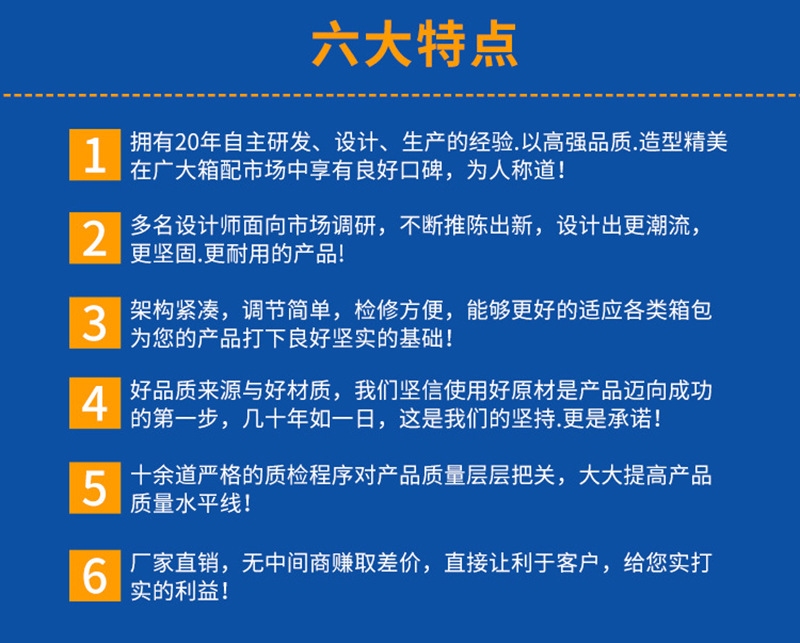 六大特点

1

拥有20年自主研发、设计、生产的经验.以高强品质.造型精美在广大箱配市场中享有良好口碑，为人称道！

2

多名设计师面向市场调研，不断推陈出新，设计出更潮流，更坚固.更耐用的产品！

3

架构紧凑，调节简单，检修方便，能够更好的适应各类箱包为您的产品打下良好坚实的基础！

4

好品质来源与好材质，我们坚信使用好原材是产品迈向成功的第一步，几十年如一日，这是我们的坚持.更是承诺！

5

十余道严格的质检程序对产品质量层层把关，大大提高产品质量水平线！

6

厂家直销，无中间商赚取差价，直接让利于客户，给您实打实的利益！